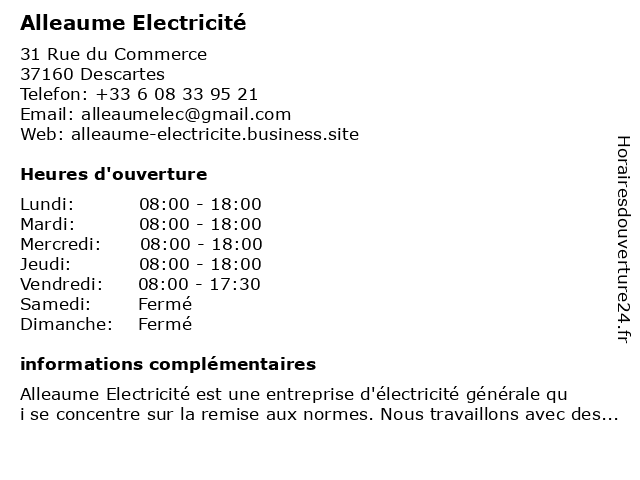 Alleaume Electricité

31 Rue du Commerce
37160 Descartes
Telefon: +33 6 08 33 95 21
Email: alleaumelec@gmail.com
Web: alleaume-electricite.business.site

Heures d'ouverture

| | |
|---|---|
| Lundi: | 08:00 - 18:00 |
| Mardi: | 08:00 - 18:00 |
| Mercredi: | 08:00 - 18:00 |
| Jeudi: | 08:00 - 18:00 |
| Vendredi: | 08:00 - 17:30 |
| Samedi: | Fermé |
| Dimanche: | Fermé |

informations complémentaires

Alleaume Electricité est une entreprise d'électricité générale qu i se concentre sur la remise aux normes. Nous travaillons avec des...

Horairesdouverture24.fr